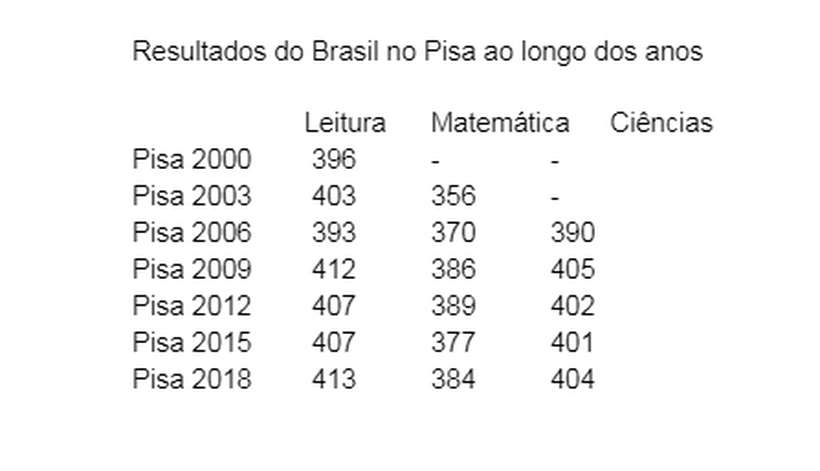 Resultados do Brasil no Pisa ao longo dos anos

| | Leitura | Matemática | Ciências |
|---|---|---|---|
| Pisa 2000 | 396 | - | - |
| Pisa 2003 | 403 | 356 | - |
| Pisa 2006 | 393 | 370 | 390 |
| Pisa 2009 | 412 | 386 | 405 |
| Pisa 2012 | 407 | 389 | 402 |
| Pisa 2015 | 407 | 377 | 401 |
| Pisa 2018 | 413 | 384 | 404 |